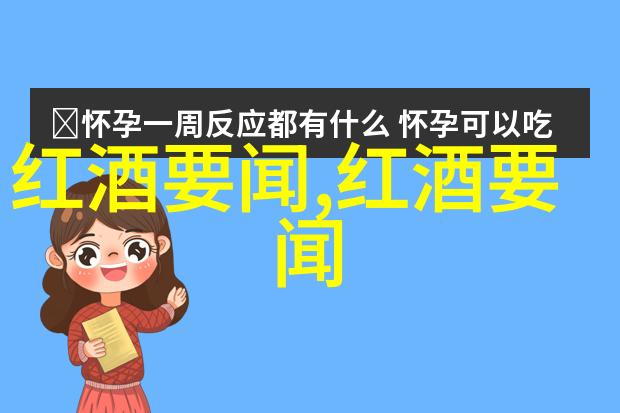 怀孕一周反应都有什么 怀孕可以吃

红酒要闻,红酒要闻